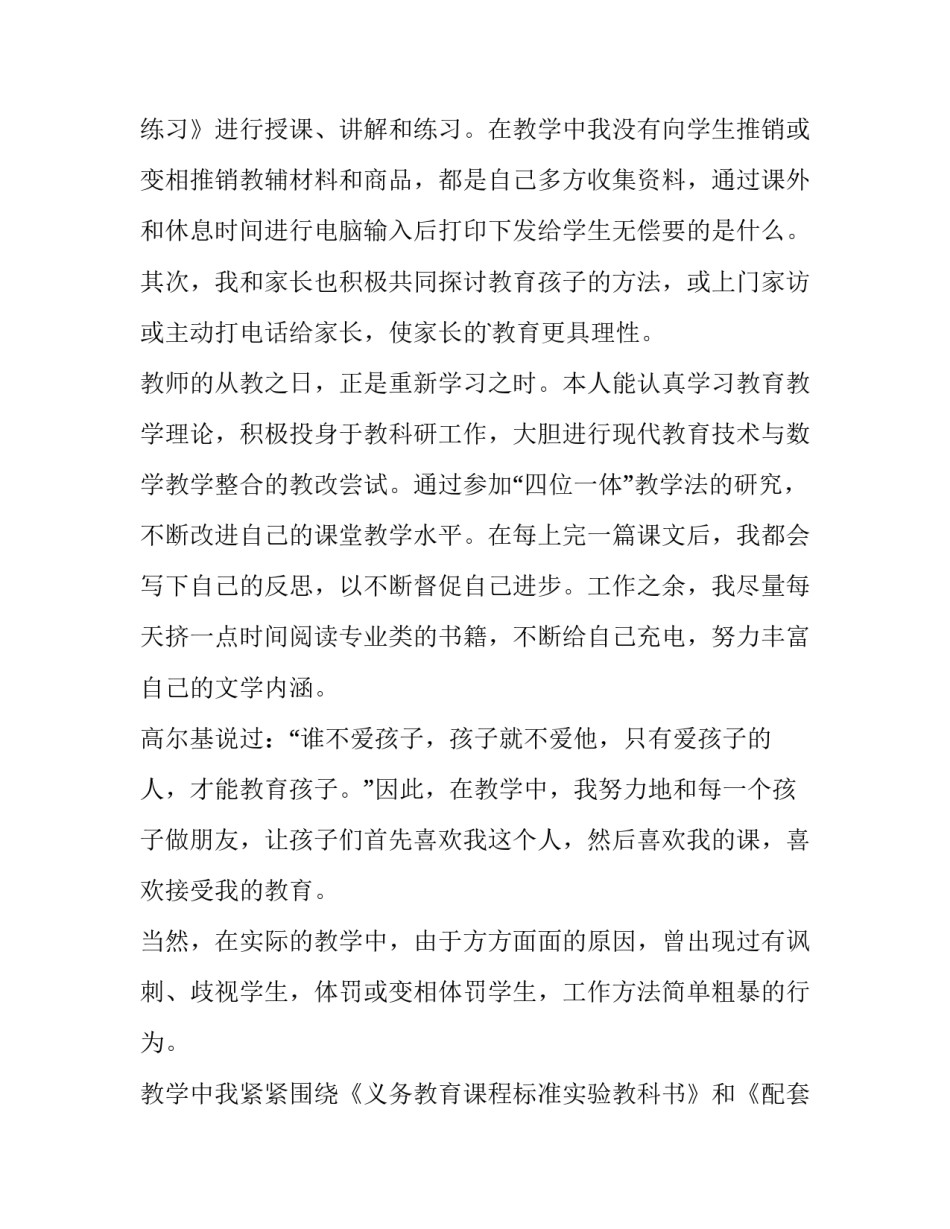 练习》进行授课、讲解和练习。在教学中我没有向学生推销或变相推销教辅材料和商品，都是自己多方收集资料，通过课外和休息时间进行电脑输入后打印下发给学生无偿要的是什么。其次，我和家长也积极共同探讨教育孩子的方法，或上门家访或主动打电话给家长，使家长的`教育更具理性。

教师的从教之日，正是重新学习之时。本人能认真学习教育教学理论，积极投身于教科研工作，大胆进行现代教育技术与数学教学整合的教改尝试。通过参加“四位一体”教学法的研究，不断改进自己的课堂教学水平。在每上完一篇课文后，我都会写下自己的反思，以不断督促自己进步。工作之余，我尽量每天挤一点时间阅读专业类的书籍，不断给自己充电，努力丰富自己的文学内涵。

高尔基说过：“谁不爱孩子，孩子就不爱他，只有爱孩子的人，才能教育孩子。”因此，在教学中，我努力地和每一个孩子做朋友，让孩子们首先喜欢我这个人，然后喜欢我的课，喜欢接受我的教育。

当然，在实际的教学中，由于方方面面的原因，曾出现过有讽刺、歧视学生，体罚或变相体罚学生，工作方法简单粗暴的行为。

教学中我紧紧围绕《义务教育课程标准实验教科书》和《配套